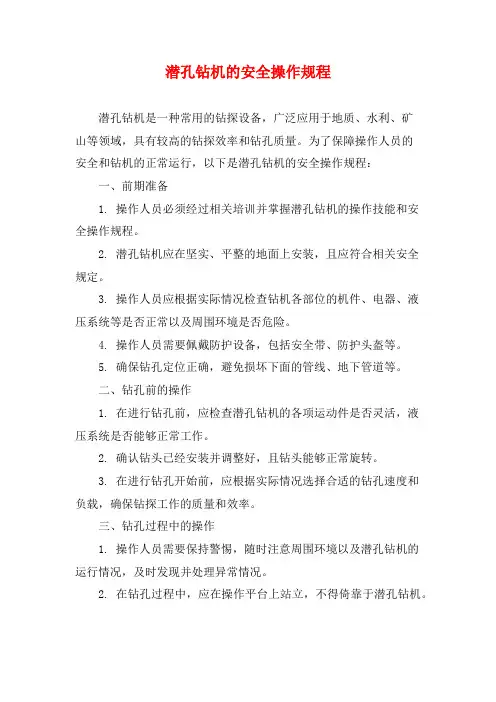 潜孔钻机的安全操作规程

潜孔钻机是一种常用的钻探设备，广泛应用于地质、水利、矿山等领域，具有较高的钻探效率和钻孔质量。为了保障操作人员的安全和钻机的正常运行，以下是潜孔钻机的安全操作规程：

一、前期准备

1. 操作人员必须经过相关培训并掌握潜孔钻机的操作技能和安全操作规程。

2. 潜孔钻机应在坚实、平整的地面上安装，且应符合相关安全规定。

3. 操作人员应根据实际情况检查钻机各部位的机件、电器、液压系统等是否正常以及周围环境是否危险。

4. 操作人员需要佩戴防护设备，包括安全带、防护头盔等。

5. 确保钻孔定位正确，避免损坏下面的管线、地下管道等。

二、钻孔前的操作

1. 在进行钻孔前，应检查潜孔钻机的各项运动件是否灵活，液压系统是否能够正常工作。

2. 确认钻头已经安装并调整好，且钻头能够正常旋转。

3. 在进行钻孔开始前，应根据实际情况选择合适的钻孔速度和负载，确保钻探工作的质量和效率。

三、钻孔过程中的操作

1. 操作人员需要保持警惕，随时注意周围环境以及潜孔钻机的运行情况，及时发现并处理异常情况。

2. 在钻孔过程中，应在操作平台上站立，不得倚靠于潜孔钻机。